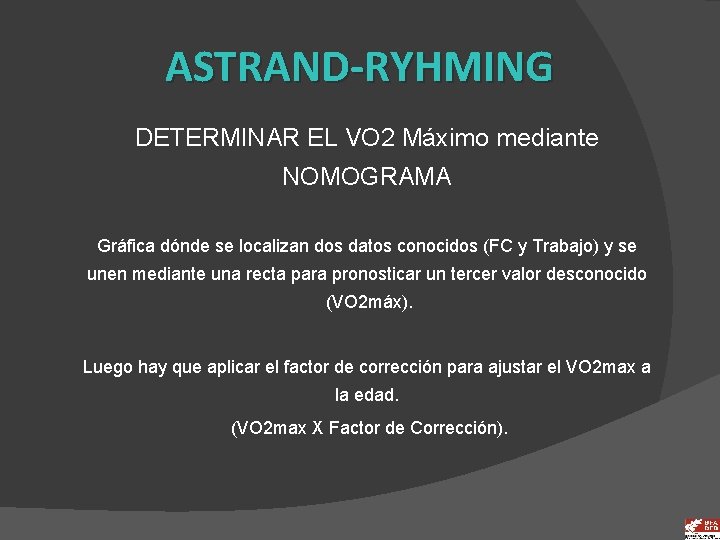 ASTRAND-RYHMING

DETERMINAR EL VO2 Máximo mediante NOMOGRAMA

Gráfica dónde se localizan dos datos conocidos (FC y Trabajo) y se unen mediante una recta para pronosticar un tercer valor desconocido (VO2máx).

Luego hay que aplicar el factor de corrección para ajustar el VO2max a la edad.

(VO2max X Factor de Corrección).